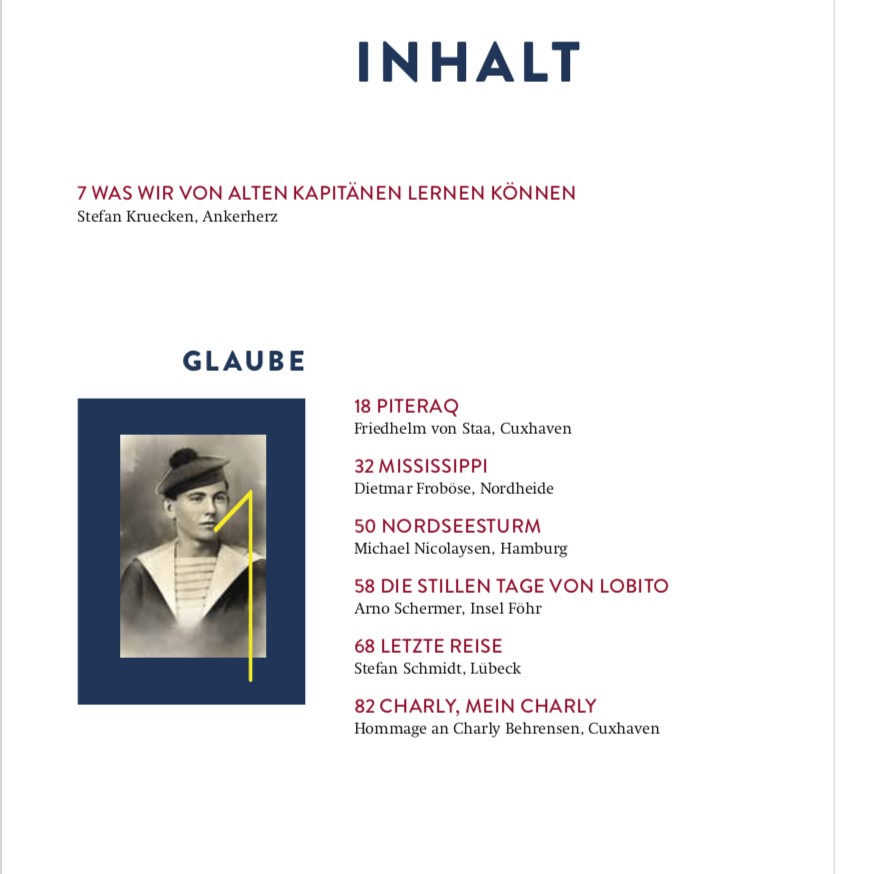 INHALT

7 WAS WIR VON ALTEN KAPITÄNEN LERNEN KÖNNEN
Stefan Kruecken, Ankerherz

GLAUBE

1

18 PITERAQ
Friedhelm von Staa, Cuxhaven

32 MISSISSIPPI
Dietmar Froböse, Nordheide

50 NORDSEESTURM
Michael Nicolaysen, Hamburg

58 DIE STILLEN TAGE VON LOBITO
Arno Schermer, Insel Föhr

68 LETZTE REISE
Stefan Schmidt, Lübeck

82 CHARLY, MEIN CHARLY
Hommage an Charly Behrensen, Cuxhaven